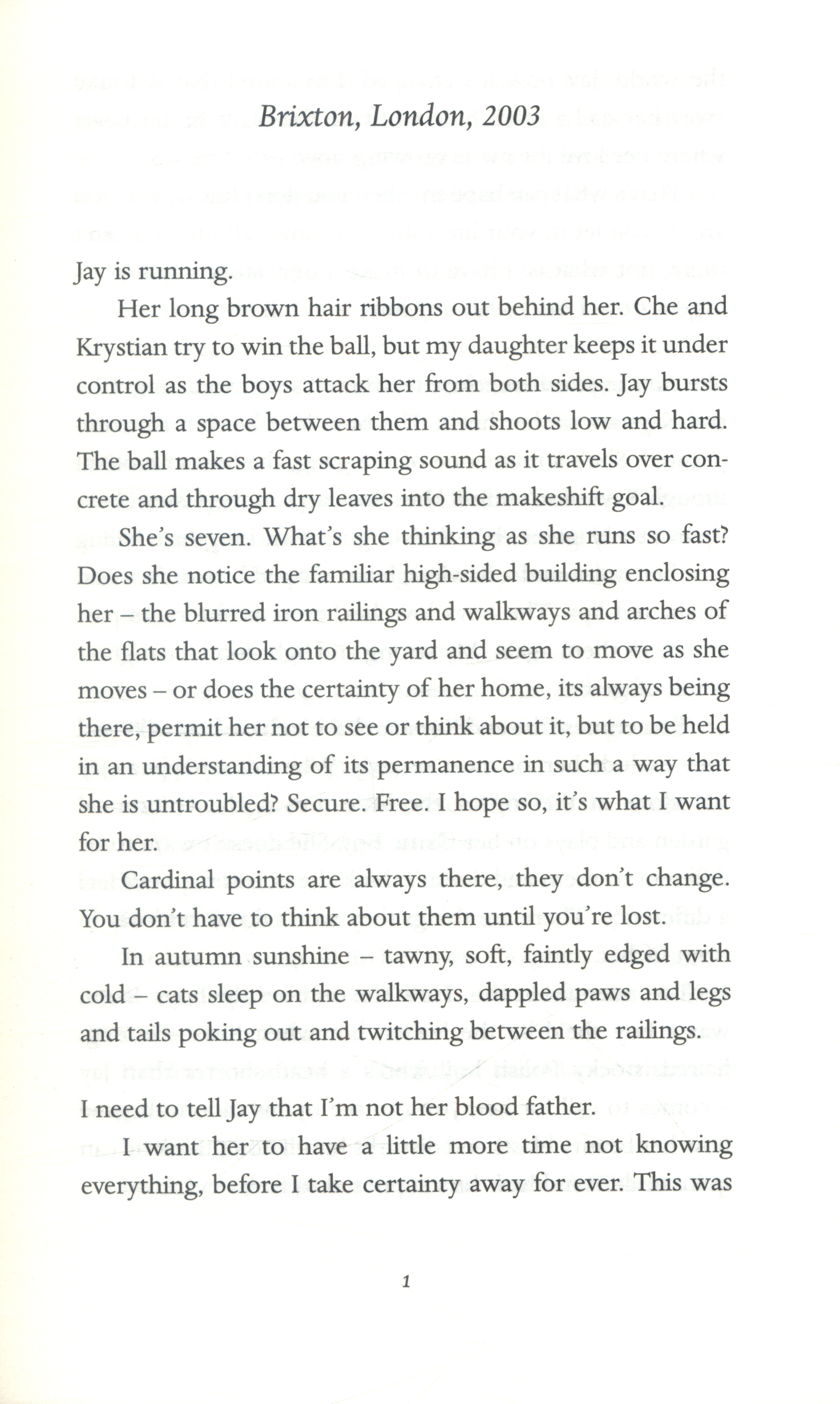 Brixton, London, 2003

Jay is running.

Her long brown hair ribbons out behind her. Che and Krystian try to win the ball, but my daughter keeps it under control as the boys attack her from both sides. Jay bursts through a space between them and shoots low and hard. The ball makes a fast scraping sound as it travels over concrete and through dry leaves into the makeshift goal.

She's seven. What's she thinking as she runs so fast? Does she notice the familiar high-sided building enclosing her – the blurred iron railings and walkways and arches of the flats that look onto the yard and seem to move as she moves – or does the certainty of her home, its always being there, permit her not to see or think about it, but to be held in an understanding of its permanence in such a way that she is untroubled? Secure. Free. I hope so, it's what I want for her.

Cardinal points are always there, they don't change. You don't have to think about them until you're lost.

In autumn sunshine – tawny, soft, faintly edged with cold – cats sleep on the walkways, dappled paws and legs and tails poking out and twitching between the railings.

I need to tell Jay that I'm not her blood father.

I want her to have a little more time not knowing everything, before I take certainty away for ever. This was

1